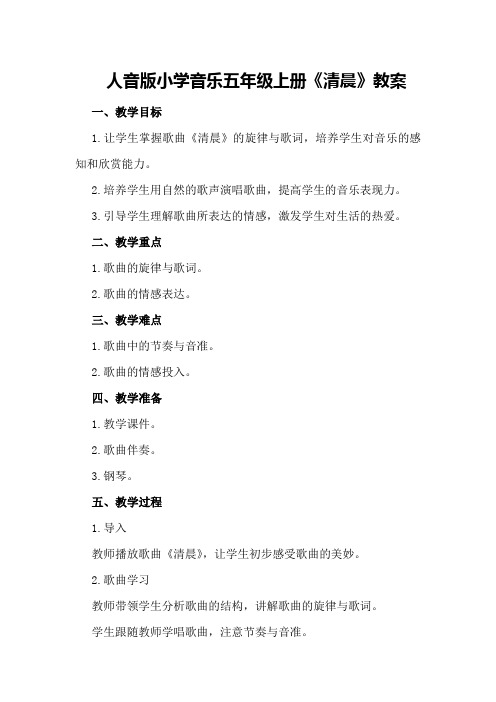 人音版小学音乐五年级上册《清晨》教案

一、教学目标

1.让学生掌握歌曲《清晨》的旋律与歌词，培养学生对音乐的感知和欣赏能力。

2.培养学生用自然的歌声演唱歌曲，提高学生的音乐表现力。

3.引导学生理解歌曲所表达的情感，激发学生对生活的热爱。

二、教学重点

1.歌曲的旋律与歌词。

2.歌曲的情感表达。

三、教学难点

1.歌曲中的节奏与音准。

2.歌曲的情感投入。

四、教学准备

1.教学课件。

2.歌曲伴奏。

3.钢琴。

五、教学过程

1.导入

教师播放歌曲《清晨》，让学生初步感受歌曲的美妙。

2.歌曲学习

教师带领学生分析歌曲的结构，讲解歌曲的旋律与歌词。

学生跟随教师学唱歌曲，注意节奏与音准。